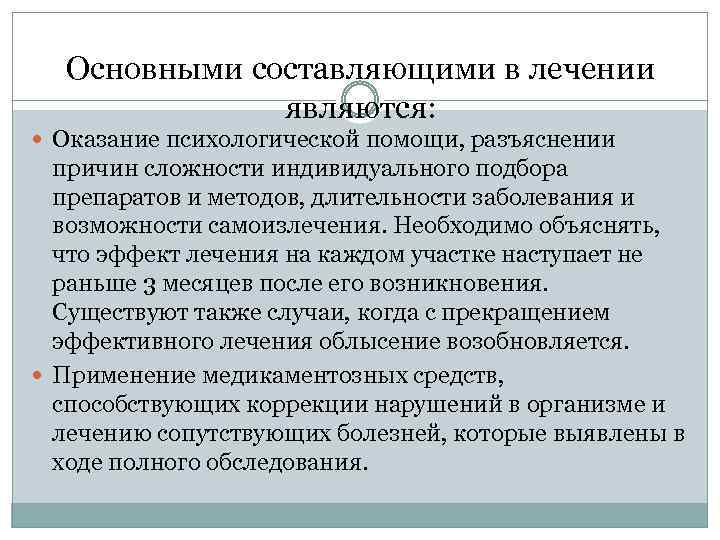 Основными составляющими в лечении являются:

Оказание психологической помощи, разъяснении причин сложности индивидуального подбора препаратов и методов, длительности заболевания и возможности самоизлечения. Необходимо объяснять, что эффект лечения на каждом участке наступает не раньше 3 месяцев после его возникновения. Существуют также случаи, когда с прекращением эффективного лечения облысение возобновляется.

Применение медикаментозных средств, способствующих коррекции нарушений в организме и лечению сопутствующих болезней, которые выявлены в ходе полного обследования.